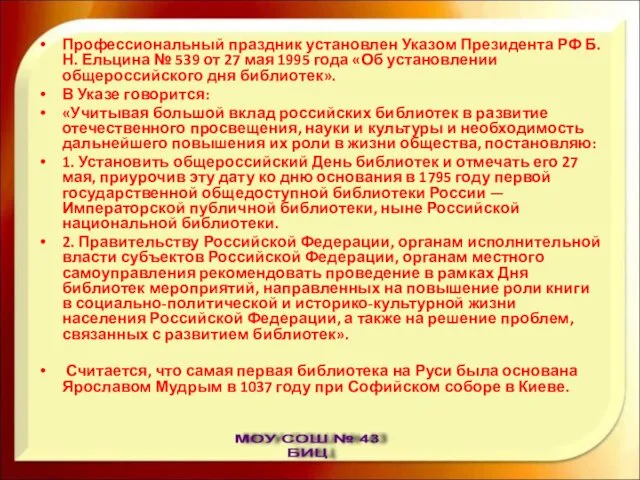 • Профессиональный праздник установлен Указом Президента РФ Б. Н. Ельцина № 539 от 27 мая 1995 года «Об установлении общероссийского дня библиотек».

• В Указе говорится:

• «Учитывая большой вклад российских библиотек в развитие отечественного просвещения, науки и культуры и необходимость дальнейшего повышения их роли в жизни общества, постановляю:

• 1. Установить общероссийский День библиотек и отмечать его 27 мая, приурочив эту дату ко дню основания в 1795 году первой государственной общедоступной библиотеки России — Императорской публичной библиотеки, ныне Российской национальной библиотеки.

• 2. Правительству Российской Федерации, органам исполнительной власти субъектов Российской Федерации, органам местного самоуправления рекомендовать проведение в рамках Дня библиотек мероприятий, направленных на повышение роли книги в социально-политической и историко-культурной жизни населения Российской Федерации, а также на решение проблем, связанных с развитием библиотек».

• Считается, что самая первая библиотека на Руси была основана Ярославом Мудрым в 1037 году при Софийском соборе в Киеве.

МОУ СОШ № 43
БИЦ